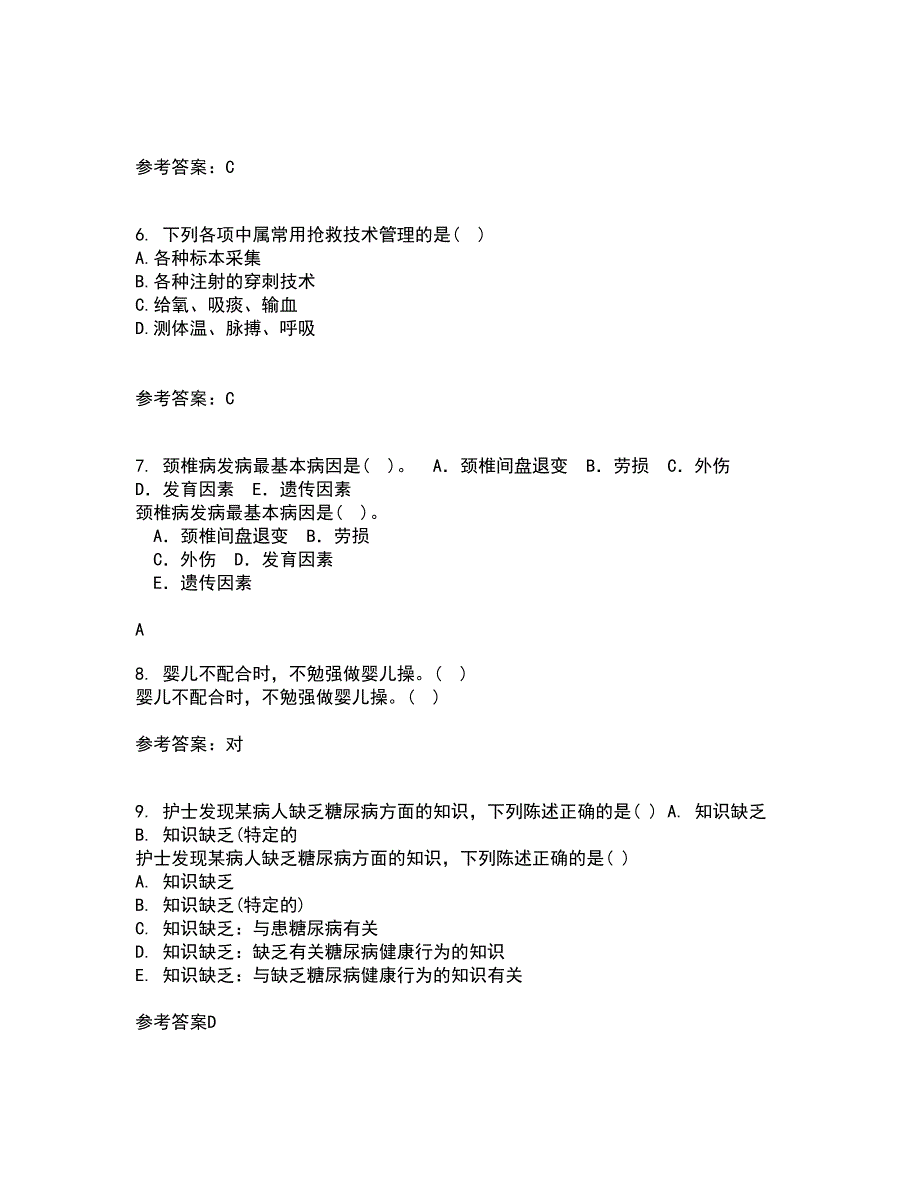 参考答案：C

6. 下列各项中属常用抢救技术管理的是（ ）
A.各种标本采集
B.各种注射的穿刺技术
C.给氧、吸痰、输血
D.测体温、脉搏、呼吸

参考答案：C

7. 颈椎病发病最基本病因是（ ）。 A．颈椎间盘退变 B．劳损 C．外伤 D．发育因素 E．遗传因素
颈椎病发病最基本病因是（ ）。
A．颈椎间盘退变 B．劳损
C．外伤 D．发育因素
E．遗传因素

A

8. 婴儿不配合时，不勉强做婴儿操。（ ）
婴儿不配合时，不勉强做婴儿操。（ ）

参考答案：对

9. 护士发现某病人缺乏糖尿病方面的知识，下列陈述正确的是( ) A. 知识缺乏 B. 知识缺乏(特定的
护士发现某病人缺乏糖尿病方面的知识，下列陈述正确的是( )
A. 知识缺乏
B. 知识缺乏(特定的)
C. 知识缺乏：与患糖尿病有关
D. 知识缺乏：缺乏有关糖尿病健康行为的知识
E. 知识缺乏：与缺乏糖尿病健康行为的知识有关

参考答案D